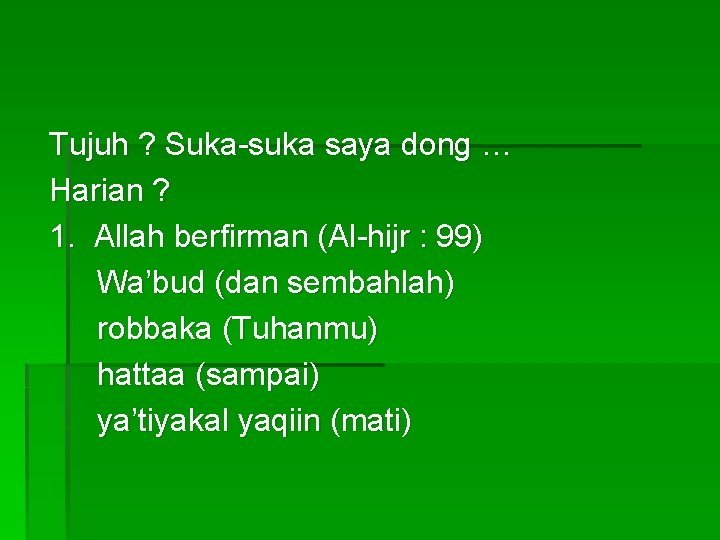 Tujuh ? Suka-suka saya dong …
Harian ?
1. Allah berfirman (Al-hijr : 99)
Wa’bud (dan sembahlah)
robbaka (Tuhanmu)
hattaa (sampai)
ya’tiyakal yaqiin (mati)